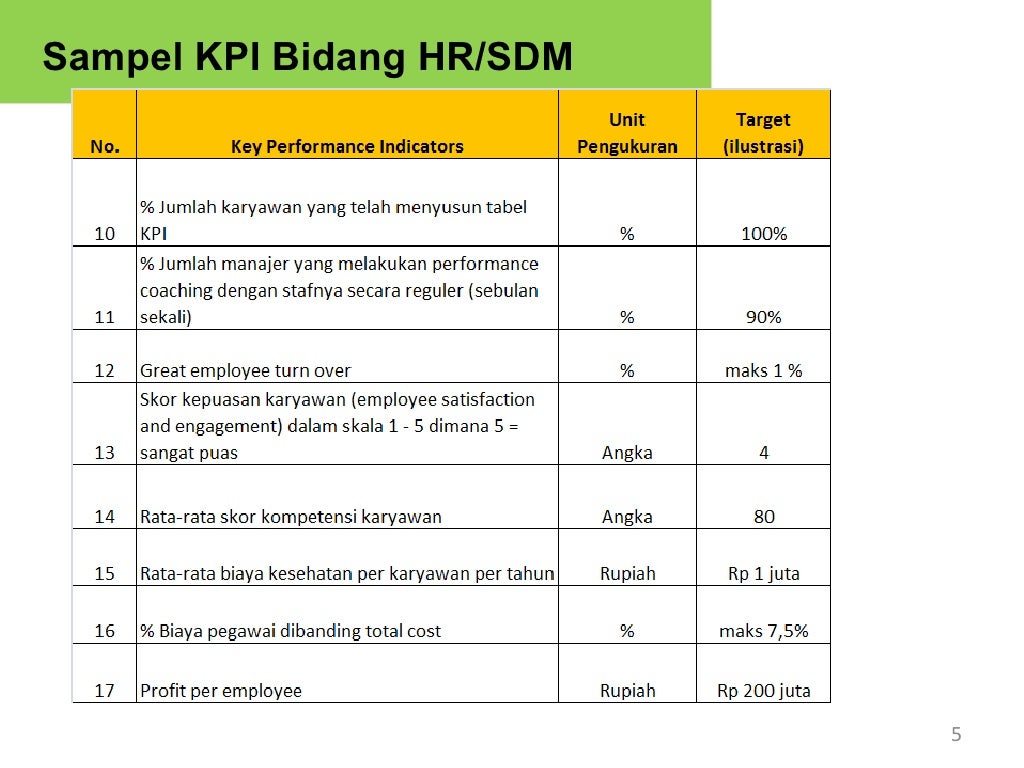 Sampel KPI Bidang HR/SDM

| No. | Key Performance Indicators | Unit Pengukuran | Target (ilustrasi) |
|---|---|---|---|
| 10 | % Jumlah karyawan yang telah menyusun tabel KPI | % | 100% |
| 11 | % Jumlah manajer yang melakukan performance coaching dengan stafnya secara reguler (sebulan sekali) | % | 90% |
| 12 | Great employee turn over | % | maks 1 % |
| 13 | Skor kepuasan karyawan (employee satisfaction and engagement) dalam skala 1 - 5 dimana 5 = sangat puas | Angka | 4 |
| 14 | Rata-rata skor kompetensi karyawan | Angka | 80 |
| 15 | Rata-rata biaya kesehatan per karyawan per tahun | Rupiah | Rp 1 juta |
| 16 | % Biaya pegawai dibanding total cost | % | maks 7,5% |
| 17 | Profit per employee | Rupiah | Rp 200 juta |

5